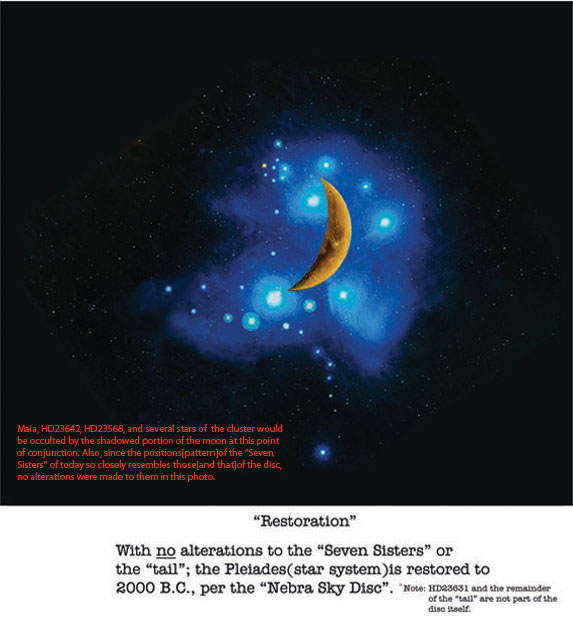 Maia, HD23642, HD23568, and several stars of the cluster would be occulted by the shadowed portion of the moon at this point of conjunction. Also, since the positions[pattern]of the "Seven Sisters" of today so closely resembles those[and that]of the disc, no alterations were made to them in this photo.

"Restoration"

With no alterations to the "Seven Sisters" or the "tail"; the Pleiades(star system)is restored to 2000 B.C., per the "Nebra Sky Disc".

*Note: HD23631 and the remainder of the "tail" are not part of the disc itself.